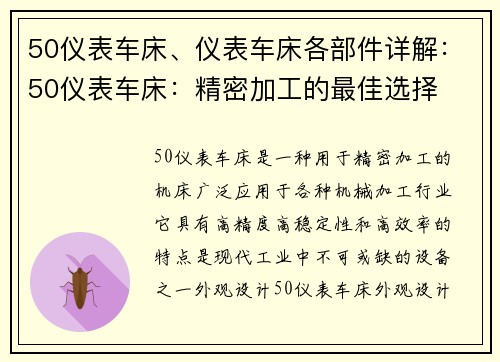 50仪表车床、仪表车床各部件详解：50仪表车床：精密加工的最佳选择

50仪表车床是一种用于精密加工的机床广泛应用于各种机械加工行业它具有高精度高稳定性和高效率的特点是现代工业中不可或缺的设备之一外观设计50仪表车床外观设计